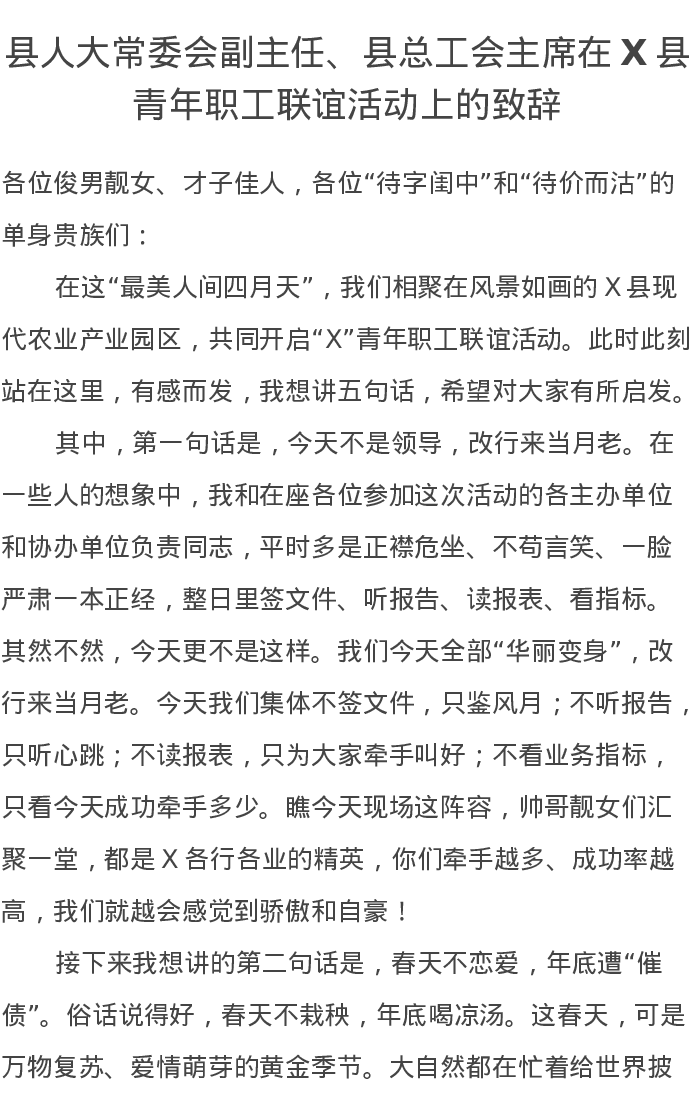 县人大常委会副主任、县总工会主席在 X 县青年职工联谊活动上的致辞

各位俊男靓女、才子佳人，各位“待字闺中”和“待价而沽”的单身贵族们：

在这“最美人间四月天”，我们相聚在风景如画的 X 县现代农业产业园区，共同开启“X”青年职工联谊活动。此时此刻站在这里，有感而发，我想讲五句话，希望对大家有所启发。

其中，第一句话是，今天不是领导，改行来当月老。在一些人的想象中，我和在座各位参加这次活动的各主办单位和协办单位负责同志，平时多是正襟危坐、不苟言笑、一脸严肃一本正经，整日里签文件、听报告、读报表、看指标。其然不然，今天更不是这样。我们今天全部“华丽变身”，改行来当月老。今天我们集体不签文件，只鉴风月；不听报告，只听心跳；不读报表，只为大家牵手叫好；不看业务指标，只看今天成功牵手多少。瞧今天现场这阵容，帅哥靓女们汇聚一堂，都是 X 各行各业的精英，你们牵手越多、成功率越高，我们就越会感觉到骄傲和自豪！

接下来我想讲的第二句话是，春天不恋爱，年底遭“催债”。俗话说得好，春天不栽秧，年底喝凉汤。这春天，可是万物复苏、爱情萌芽的黄金季节。大自然都在忙着给世界披